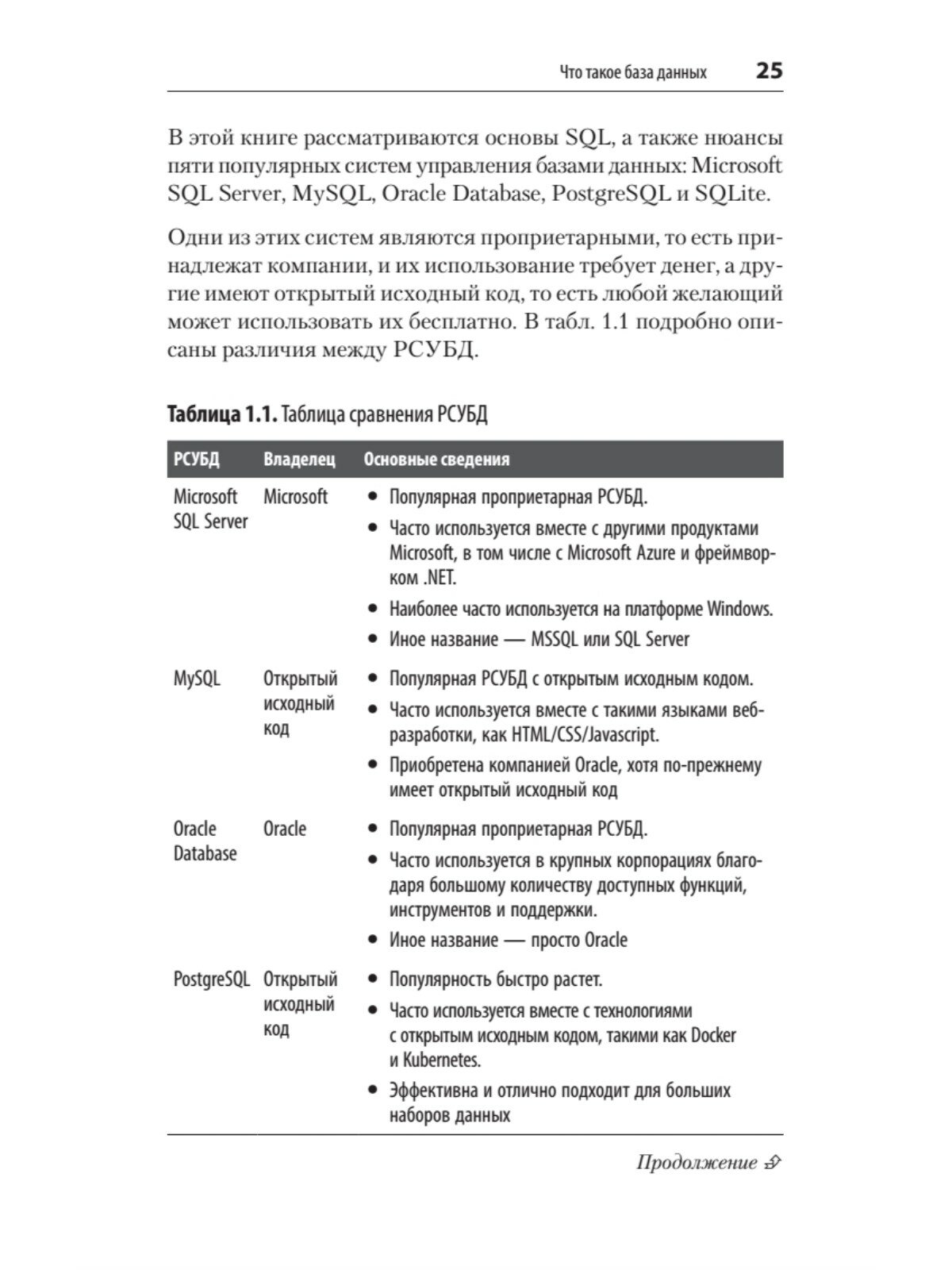 Что такое база данных 25

В этой книге рассматриваются основы SQL, а также нюансы пяти популярных систем управления базами данных: Microsoft SQL Server, MySQL, Oracle Database, PostgreSQL и SQLite.

Одни из этих систем являются проприетарными, то есть принадлежат компании, и их использование требует денег, а другие имеют открытый исходный код, то есть любой желающий может использовать их бесплатно. В табл. 1.1 подробно описаны различия между РСУБД.

**Таблица 1.1.** Таблица сравнения РСУБД

| РСУБД | Владелец | Основные сведения |
|---|---|---|
| Microsoft SQL Server | Microsoft | • Популярная проприетарная РСУБД. • Часто используется вместе с другими продуктами Microsoft, в том числе с Microsoft Azure и фреймворком .NET. • Наиболее часто используется на платформе Windows. • Иное название — MSSQL или SQL Server |
| MySQL | Открытый исходный код | • Популярная РСУБД с открытым исходным кодом. • Часто используется вместе с такими языками веб-разработки, как HTML/CSS/Javascript. • Приобретена компанией Oracle, хотя по-прежнему имеет открытый исходный код |
| Oracle Database | Oracle | • Популярная проприетарная РСУБД. • Часто используется в крупных корпорациях благодаря большому количеству доступных функций, инструментов и поддержки. • Иное название — просто Oracle |
| PostgreSQL | Открытый исходный код | • Популярность быстро растет. • Часто используется вместе с технологиями с открытым исходным кодом, такими как Docker и Kubernetes. • Эффективна и отлично подходит для больших наборов данных |

Продолжение